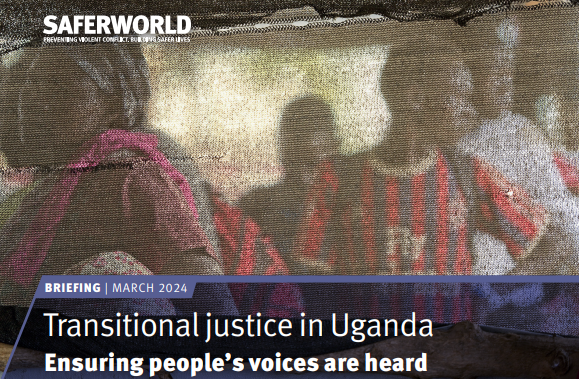 SAFERWORLD
PREVENTING VIOLENT CONFLICT. BUILDING SAFER LIVES

BRIEFING | MARCH 2024

Transitional justice in Uganda
Ensuring people's voices are heard